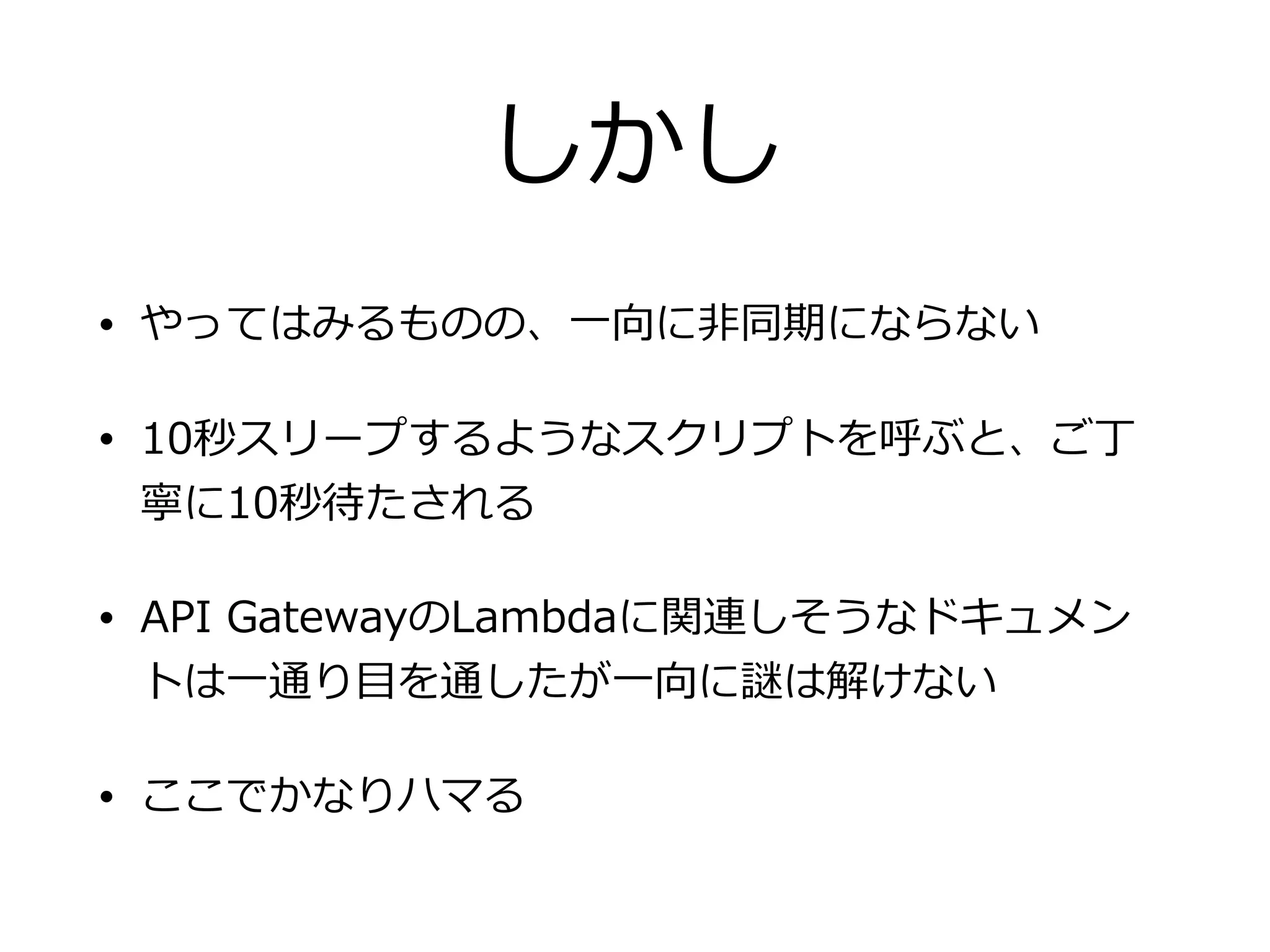 しかし

• やってはみるものの、一向に非同期にならない

• 10秒スリープするようなスクリプトを呼ぶと、ご丁寧に10秒待たされる

• API GatewayのLambdaに関連しそうなドキュメントは一通り目を通したが一向に謎は解けない

• ここでかなりハマる